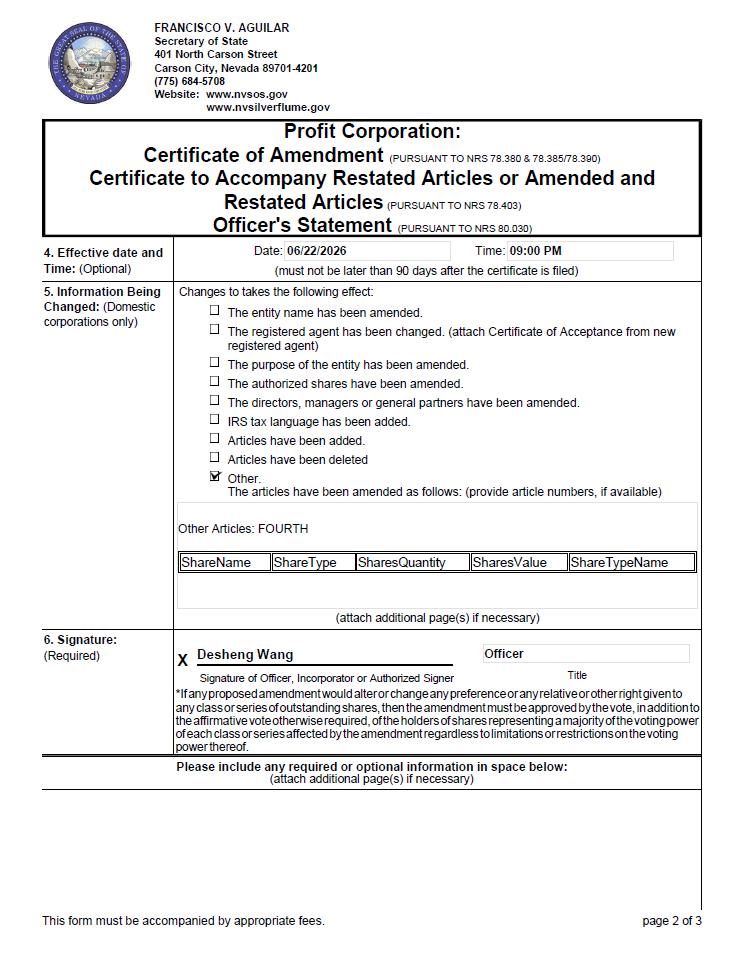 FRANCISCO V. AGUILAR
Secretary of State
401 North Carson Street
Carson City, Nevada 89701-4201
(775) 684-5708
Website: www.nvsos.gov
www.nvsilverflume.gov

Profit Corporation:
Certificate of Amendment (PURSUANT TO NRS 78.380 & 78.385/78.390)
Certificate to Accompany Restated Articles or Amended and Restated Articles (PURSUANT TO NRS 78.403)
Officer's Statement (PURSUANT TO NRS 80.030)

4. Effective date and Time: (Optional)

Date: 06/22/2026 Time: 09:00 PM
(must not be later than 90 days after the certificate is filed)

5. Information Being Changed: (Domestic corporations only)

Changes to takes the following effect:
☐ The entity name has been amended.
☐ The registered agent has been changed. (attach Certificate of Acceptance from new registered agent)
☐ The purpose of the entity has been amended.
☐ The authorized shares have been amended.
☐ The directors, managers or general partners have been amended.
☐ IRS tax language has been added.
☐ Articles have been added.
☐ Articles have been deleted
☑ Other.
The articles have been amended as follows: (provide article numbers, if available)

Other Articles: FOURTH

| ShareName | ShareType | SharesQuantity | SharesValue | ShareTypeName |
|---|---|---|---|---|

(attach additional page(s) if necessary)

6. Signature: (Required)

X Desheng Wang
Signature of Officer, Incorporator or Authorized Signer

Officer
Title

*If any proposed amendment would alter or change any preference or any relative or other right given to any class or series of outstanding shares, then the amendment must be approved by the vote, in addition to the affirmative vote otherwise required, of the holders of shares representing a majority of the voting power of each class or series affected by the amendment regardless to limitations or restrictions on the voting power thereof.

Please include any required or optional information in space below:
(attach additional page(s) if necessary)

This form must be accompanied by appropriate fees.

page 2 of 3